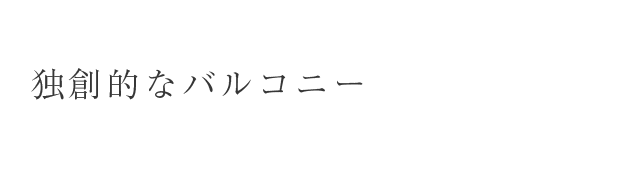 独創的なバルコニー